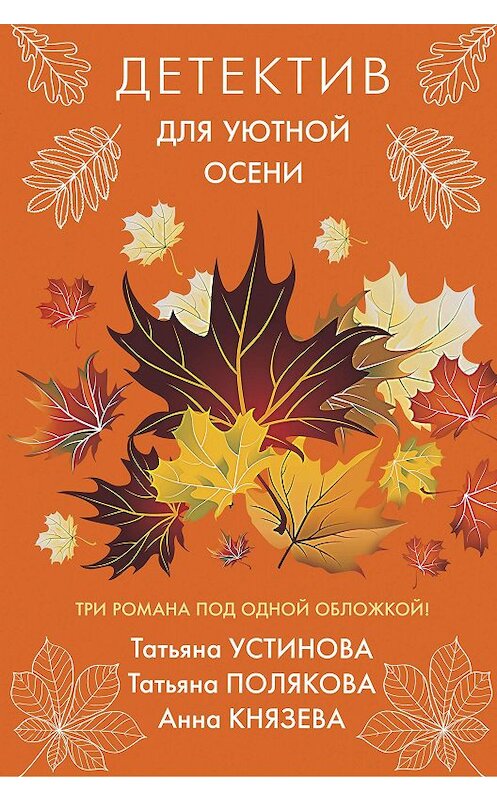 ДЕТЕКТИВ
ДЛЯ УЮТНОЙ ОСЕНИ

ТРИ РОМАНА ПОД ОДНОЙ ОБЛОЖКОЙ!

Татьяна УСТИНОВА
Татьяна ПОЛЯКОВА
Анна КНЯЗЕВА